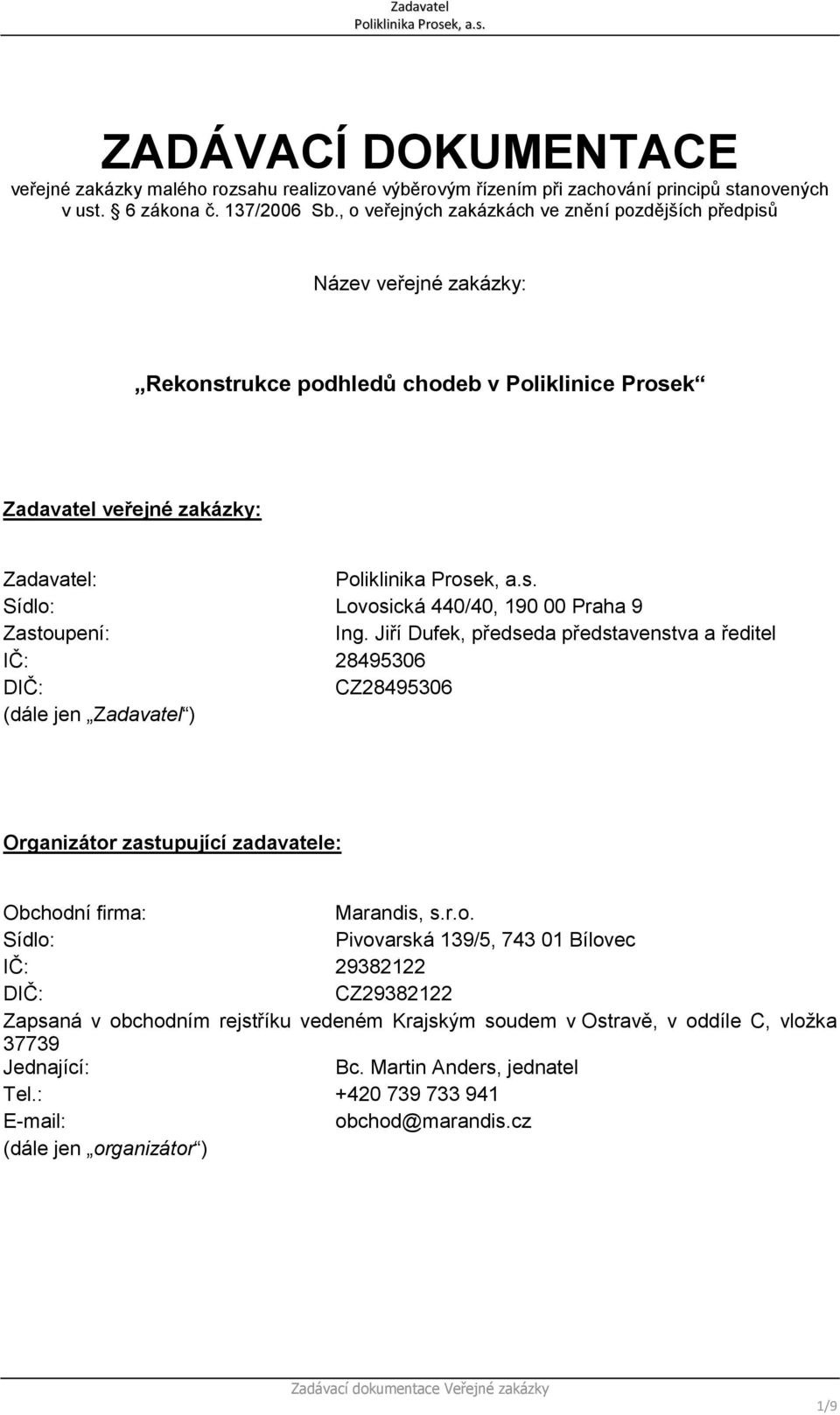 Zadavatel
Poliklinika Prosek, a.s.

ZADÁVACÍ DOKUMENTACE

veřejné zakázky malého rozsahu realizované výběrovým řízením při zachování principů stanovených v ust. § 6 zákona č. 137/2006 Sb., o veřejných zakázkách ve znění pozdějších předpisů

Název veřejné zakázky:

„Rekonstrukce podhledů chodeb v Poliklinice Prosek“

Zadavatel veřejné zakázky:

Zadavatel: Poliklinika Prosek, a.s.
Sídlo: Lovosická 440/40, 190 00 Praha 9
Zastoupení: Ing. Jiří Dufek, předseda představenstva a ředitel
IČ: 28495306
DIČ: CZ28495306
(dále jen „Zadavatel“)

Organizátor zastupující zadavatele:

Obchodní firma: Marandis, s.r.o.
Sídlo: Pivovarská 139/5, 743 01 Bílovec
IČ: 29382122
DIČ: CZ29382122
Zapsaná v obchodním rejstříku vedeném Krajským soudem v Ostravě, v oddíle C, vložka 37739
Jednající: Bc. Martin Anders, jednatel
Tel.: +420 739 733 941
E-mail: obchod@marandis.cz
(dále jen „organizátor“)

Zadávací dokumentace Veřejné zakázky

1/9